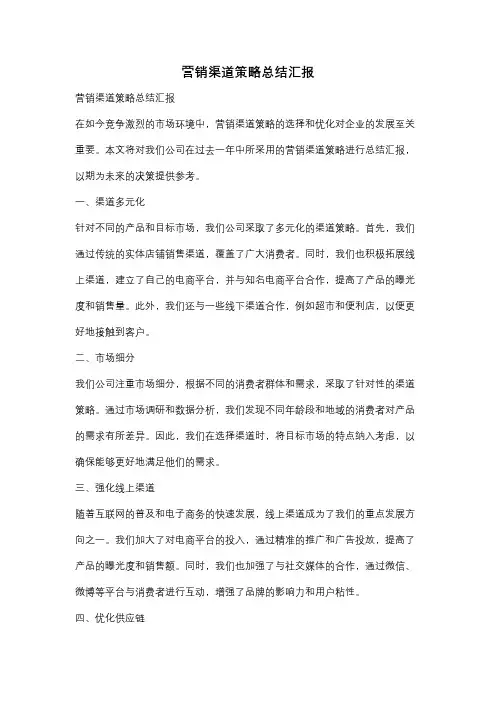 营销渠道策略总结汇报

营销渠道策略总结汇报

在如今竞争激烈的市场环境中，营销渠道策略的选择和优化对企业的发展至关重要。本文将对我们公司在过去一年中所采用的营销渠道策略进行总结汇报，以期为未来的决策提供参考。

一、渠道多元化

针对不同的产品和目标市场，我们公司采取了多元化的渠道策略。首先，我们通过传统的实体店铺销售渠道，覆盖了广大消费者。同时，我们也积极拓展线上渠道，建立了自己的电商平台，并与知名电商平台合作，提高了产品的曝光度和销售量。此外，我们还与一些线下渠道合作，例如超市和便利店，以便更好地接触到客户。

二、市场细分

我们公司注重市场细分，根据不同的消费者群体和需求，采取了针对性的渠道策略。通过市场调研和数据分析，我们发现不同年龄段和地域的消费者对产品的需求有所差异。因此，我们在选择渠道时，将目标市场的特点纳入考虑，以确保能够更好地满足他们的需求。

三、强化线上渠道

随着互联网的普及和电子商务的快速发展，线上渠道成为了我们的重点发展方向之一。我们加大了对电商平台的投入，通过精准的推广和广告投放，提高了产品的曝光度和销售额。同时，我们也加强了与社交媒体的合作，通过微信、微博等平台与消费者进行互动，增强了品牌的影响力和用户粘性。

四、优化供应链